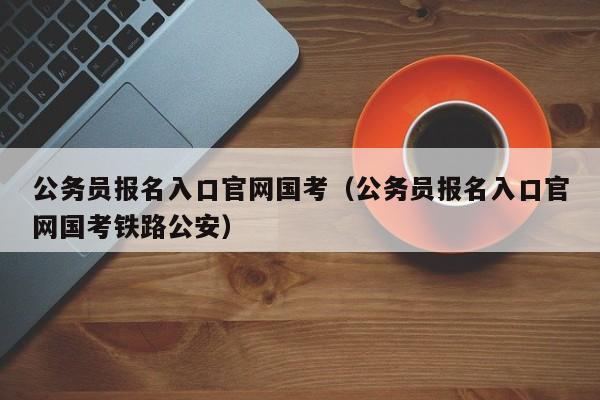 公务员报名入口官网国考（公务员报名入口官网国考铁路公安）